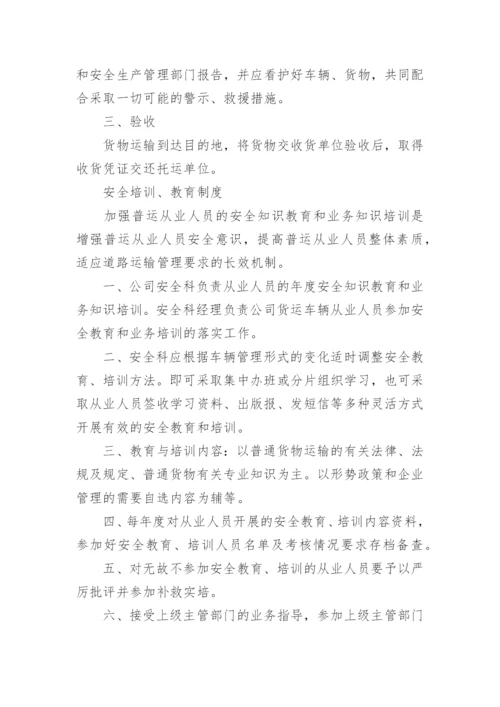 和安全生产管理部门报告，并应看护好车辆、货物，共同配合采取一切可能的警示、救援措施。

三、验收

货物运输到达目的地，将货物交收货单位验收后，取得收货凭证交还托运单位。

安全培训、教育制度

加强普运从业人员的安全知识教育和业务知识培训是增强普运从业人员安全意识，提高普运从业人员整体素质，适应道路运输管理要求的长效机制。

一、公司安全科负责从业人员的年度安全知识教育和业务知识培训。安全科经理负责公司货运车辆从业人员参加安全教育和业务培训的落实工作。

二、安全科应根据车辆管理形式的变化适时调整安全教育、培训方法。即可采取集中办班或分片组织学习，也可采取从业人员签收学习资料、出版报、发短信等多种灵活方式开展有效的安全教育和培训。

三、教育与培训内容：以普通货物运输的有关法律、法规及规定、普通货物有关专业知识为主。以形势政策和企业管理的需要自选内容为辅等。

四、每年度对从业人员开展的安全教育、培训内容资料，参加好安全教育、培训人员名单及考核情况要求存档备查。

五、对无故不参加安全教育、培训的从业人员要予以严厉批评并参加补救实培。

六、接受上级主管部门的业务指导，参加上级主管部门